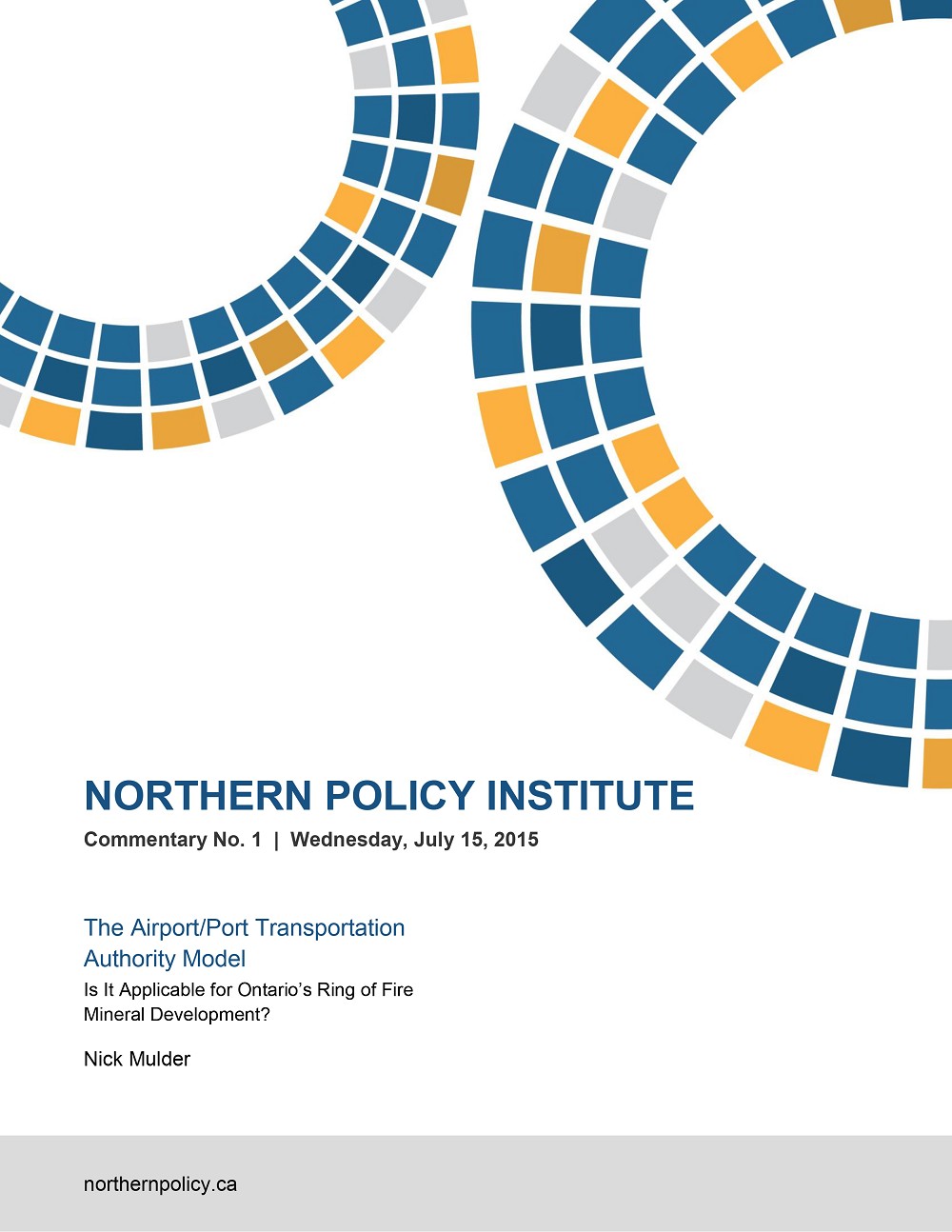 NORTHERN POLICY INSTITUTE

Commentary No. 1 | Wednesday, July 15, 2015

The Airport/Port Transportation Authority Model

Is It Applicable for Ontario's Ring of Fire Mineral Development?

Nick Mulder

northernpolicy.ca